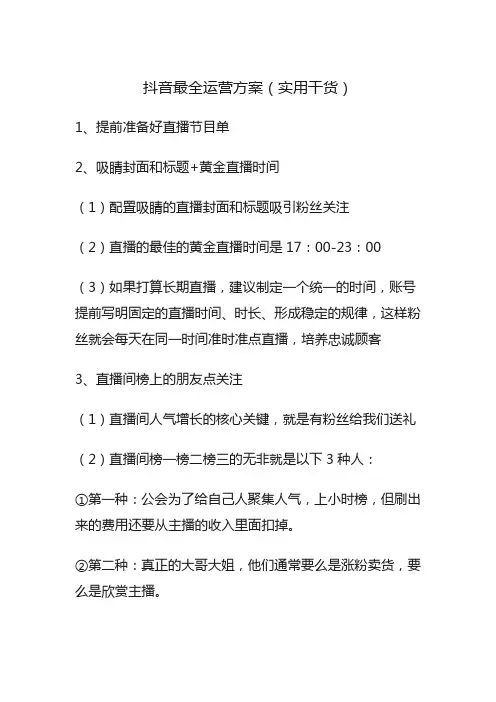 抖音最全运营方案（实用干货）

1、提前准备好直播节目单

2、吸睛封面和标题+黄金直播时间

（1）配置吸睛的直播封面和标题吸引粉丝关注

（2）直播的最佳的黄金直播时间是 17：00-23：00

（3）如果打算长期直播，建议制定一个统一的时间，账号提前写明固定的直播时间、时长、形成稳定的规律，这样粉丝就会每天在同一时间准时准点直播，培养忠诚顾客

3、直播间榜上的朋友点关注

（1）直播间人气增长的核心关键，就是有粉丝给我们送礼

（2）直播间榜一榜二榜三的无非就是以下 3 种人：

①第一种：公会为了给自己人聚集人气，上小时榜，但刷出来的费用还要从主播的收入里面扣掉。

②第二种：真正的大哥大姐，他们通常要么是涨粉卖货，要么是欣赏主播。